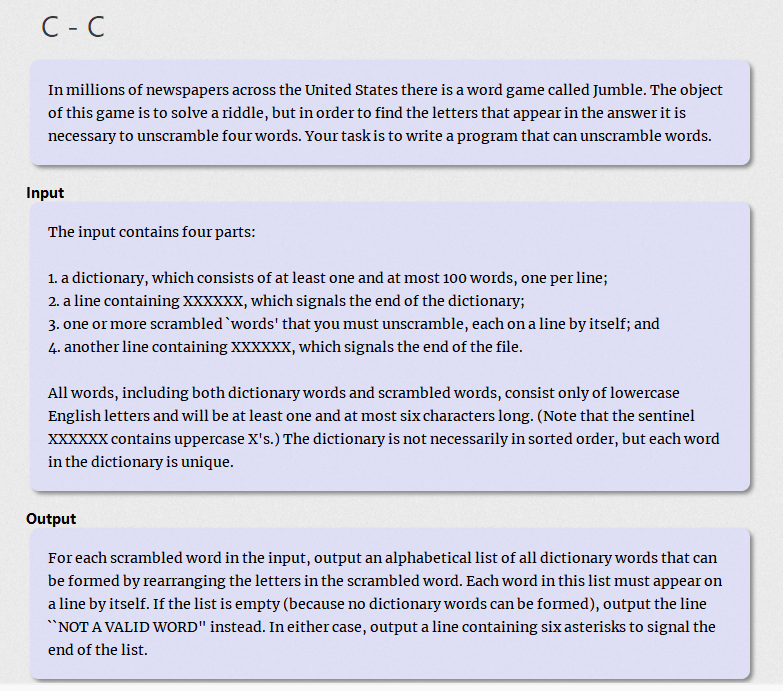 C - C

In millions of newspapers across the United States there is a word game called Jumble. The object of this game is to solve a riddle, but in order to find the letters that appear in the answer it is necessary to unscramble four words. Your task is to write a program that can unscramble words.

Input

The input contains four parts:

1. a dictionary, which consists of at least one and at most 100 words, one per line;
2. a line containing XXXXXX, which signals the end of the dictionary;
3. one or more scrambled `words' that you must unscramble, each on a line by itself; and
4. another line containing XXXXXX, which signals the end of the file.

All words, including both dictionary words and scrambled words, consist only of lowercase English letters and will be at least one and at most six characters long. (Note that the sentinel XXXXXX contains uppercase X's.) The dictionary is not necessarily in sorted order, but each word in the dictionary is unique.

Output

For each scrambled word in the input, output an alphabetical list of all dictionary words that can be formed by rearranging the letters in the scrambled word. Each word in this list must appear on a line by itself. If the list is empty (because no dictionary words can be formed), output the line ``NOT A VALID WORD" instead. In either case, output a line containing six asterisks to signal the end of the list.